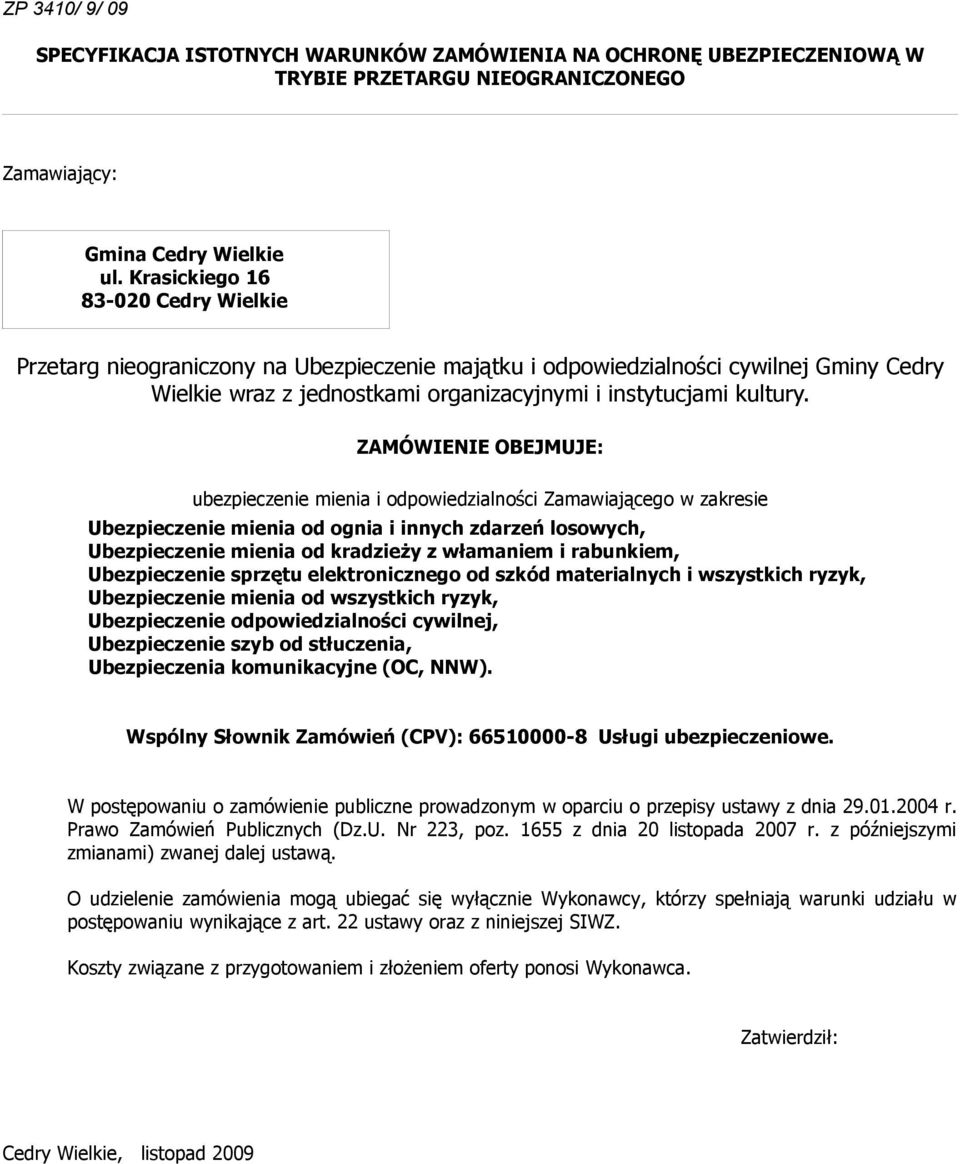 ZP 3410/ 9/ 09

SPECYFIKACJA ISTOTNYCH WARUNKÓW ZAMÓWIENIA NA OCHRONĘ UBEZPIECZENIOWĄ W TRYBIE PRZETARGU NIEOGRANICZONEGO

Zamawiający:

Gmina Cedry Wielkie
ul. Krasickiego 16
83-020 Cedry Wielkie

Przetarg nieograniczony na Ubezpieczenie majątku i odpowiedzialności cywilnej Gminy Cedry Wielkie wraz z jednostkami organizacyjnymi i instytucjami kultury.

ZAMÓWIENIE OBEJMUJE:

ubezpieczenie mienia i odpowiedzialności Zamawiającego w zakresie

Ubezpieczenie mienia od ognia i innych zdarzeń losowych,
Ubezpieczenie mienia od kradzieży z włamaniem i rabunkiem,
Ubezpieczenie sprzętu elektronicznego od szkód materialnych i wszystkich ryzyk,
Ubezpieczenie mienia od wszystkich ryzyk,
Ubezpieczenie odpowiedzialności cywilnej,
Ubezpieczenie szyb od stłuczenia,
Ubezpieczenia komunikacyjne (OC, NNW).

Wspólny Słownik Zamówień (CPV): 66510000-8 Usługi ubezpieczeniowe.

W postępowaniu o zamówienie publiczne prowadzonym w oparciu o przepisy ustawy z dnia 29.01.2004 r. Prawo Zamówień Publicznych (Dz.U. Nr 223, poz. 1655 z dnia 20 listopada 2007 r. z późniejszymi zmianami) zwanej dalej ustawą.

O udzielenie zamówienia mogą ubiegać się wyłącznie Wykonawcy, którzy spełniają warunki udziału w postępowaniu wynikające z art. 22 ustawy oraz z niniejszej SIWZ.

Koszty związane z przygotowaniem i złożeniem oferty ponosi Wykonawca.

Zatwierdził:

Cedry Wielkie, listopad 2009